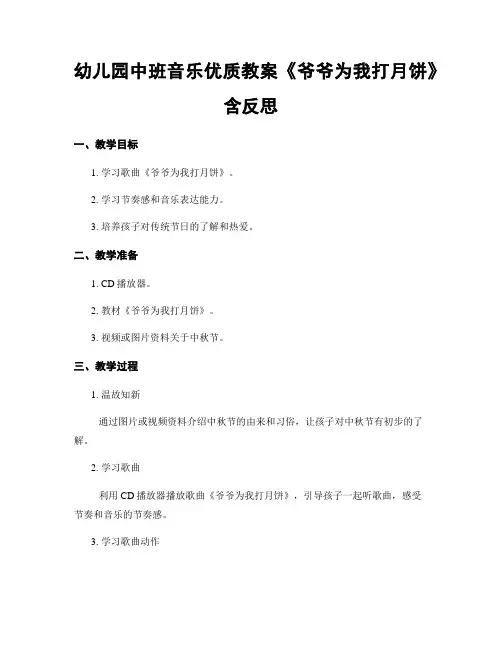 幼儿园中班音乐优质教案《爷爷为我打月饼》含反思

一、教学目标

1. 学习歌曲《爷爷为我打月饼》。

2. 学习节奏感和音乐表达能力。

3. 培养孩子对传统节日的了解和热爱。

二、教学准备

1. CD 播放器。

2. 教材《爷爷为我打月饼》。

3. 视频或图片资料关于中秋节。

三、教学过程

1. 温故知新

通过图片或视频资料介绍中秋节的由来和习俗，让孩子对中秋节有初步的了解。

2. 学习歌曲

利用 CD 播放器播放歌曲《爷爷为我打月饼》，引导孩子一起听歌曲，感受节奏和音乐的节奏感。

3. 学习歌曲动作